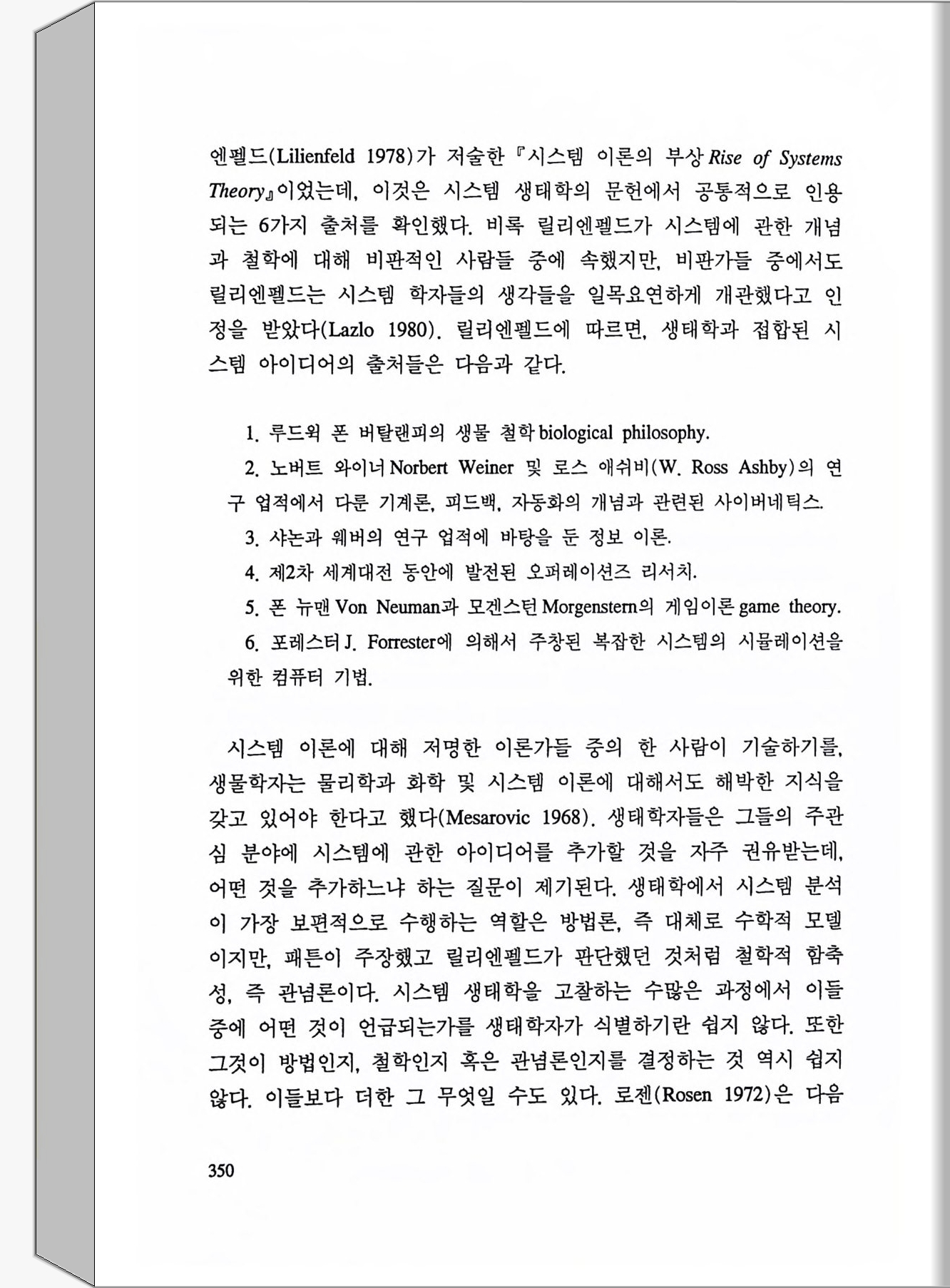 엔펠드(Lilienfeld 1978)가 저술한 『시스템 이론의 부상 Rise of Systems Theory』이었는데, 이것은 시스템 생태학의 문헌에서 공통적으로 인용되는 6가지 출처를 확인했다. 비록 릴리엔펠드가 시스템에 관한 개념과 철학에 대해 비판적인 사람들 중에 속했지만, 비판가들 중에서도 릴리엔펠드는 시스템 학자들의 생각들을 일목요연하게 개관했다고 인정을 받았다(Lazlo 1980). 릴리엔펠드에 따르면, 생태학과 접합된 시스템 아이디어의 출처들은 다음과 같다.

1. 루드윅 폰 버탈랜피의 생물 철학 biological philosophy.

2. 노버트 와이너 Norbert Weiner 및 로스 애쉬비(W. Ross Ashby)의 연구 업적에서 다룬 기계론, 피드백, 자동화의 개념과 관련된 사이버네틱스.

3. 샤논과 웨버의 연구 업적에 바탕을 둔 정보 이론.

4. 제2차 세계대전 동안에 발전된 오퍼레이션즈 리서치.

5. 폰 뉴맨 Von Neuman과 모겐스턴 Morgenstern의 게임이론 game theory.

6. 포레스터 J. Forrester에 의해서 주창된 복잡한 시스템의 시뮬레이션을 위한 컴퓨터 기법.

시스템 이론에 대해 저명한 이론가들 중의 한 사람이 기술하기를, 생물학자는 물리학과 화학 및 시스템 이론에 대해서도 해박한 지식을 갖고 있어야 한다고 했다(Mesarovic 1968). 생태학자들은 그들의 주관심 분야에 시스템에 관한 아이디어를 추가할 것을 자주 권유받는데, 어떤 것을 추가하느냐 하는 질문이 제기된다. 생태학에서 시스템 분석이 가장 보편적으로 수행하는 역할은 방법론, 즉 대체로 수학적 모델이지만, 패튼이 주장했고 릴리엔펠드가 판단했던 것처럼 철학적 함축성, 즉 관념론이다. 시스템 생태학을 고찰하는 수많은 과정에서 이들 중에 어떤 것이 언급되는가를 생태학자가 식별하기란 쉽지 않다. 또한 그것이 방법인지, 철학인지 혹은 관념론인지를 결정하는 것 역시 쉽지 않다. 이들보다 더한 그 무엇일 수도 있다. 로젠(Rosen 1972)은 다음

350